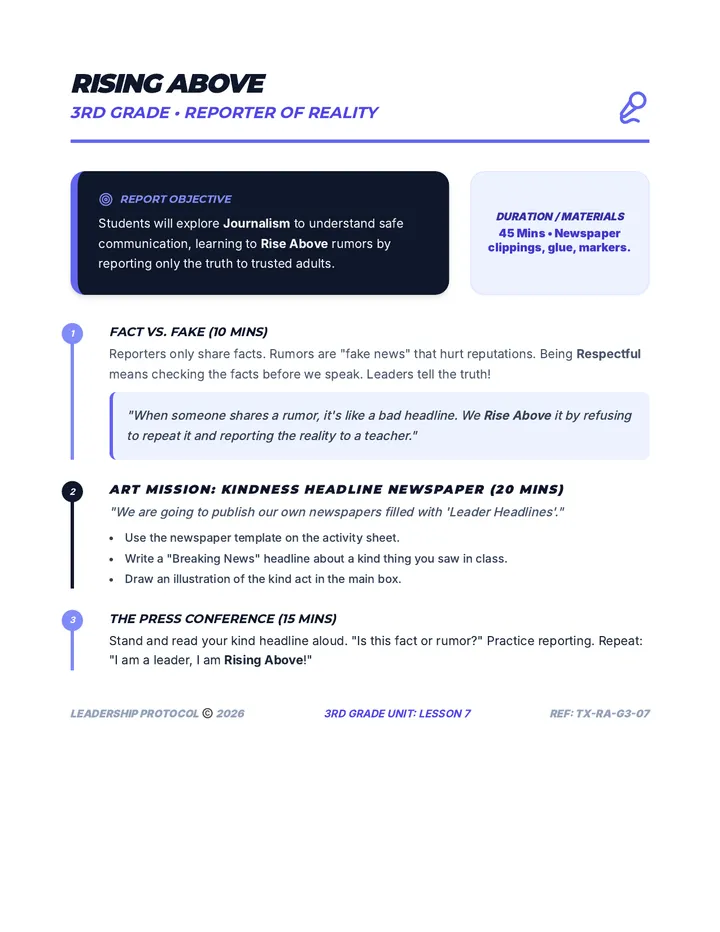 RISING ABOVE
3RD GRADE • REPORTER OF REALITY

REPORT OBJECTIVE
Students will explore Journalism to understand safe communication, learning to Rise Above rumors by reporting only the truth to trusted adults.

DURATION / MATERIALS
45 Mins • Newspaper clippings, glue, markers.

1
FACT VS. FAKE (10 MINS)
Reporters only share facts. Rumors are "fake news" that hurt reputations. Being Respectful means checking the facts before we speak. Leaders tell the truth!

"When someone shares a rumor, it's like a bad headline. We Rise Above it by refusing to repeat it and reporting the reality to a teacher."

2
ART MISSION: KINDNESS HEADLINE NEWSPAPER (20 MINS)
"We are going to publish our own newspapers filled with 'Leader Headlines'."
• Use the newspaper template on the activity sheet.
• Write a "Breaking News" headline about a kind thing you saw in class.
• Draw an illustration of the kind act in the main box.

3
THE PRESS CONFERENCE (15 MINS)
Stand and read your kind headline aloud. "Is this fact or rumor?" Practice reporting. Repeat: "I am a leader, I am Rising Above!"

LEADERSHIP PROTOCOL © 2026
3RD GRADE UNIT: LESSON 7
REF: TX-RA-G3-07